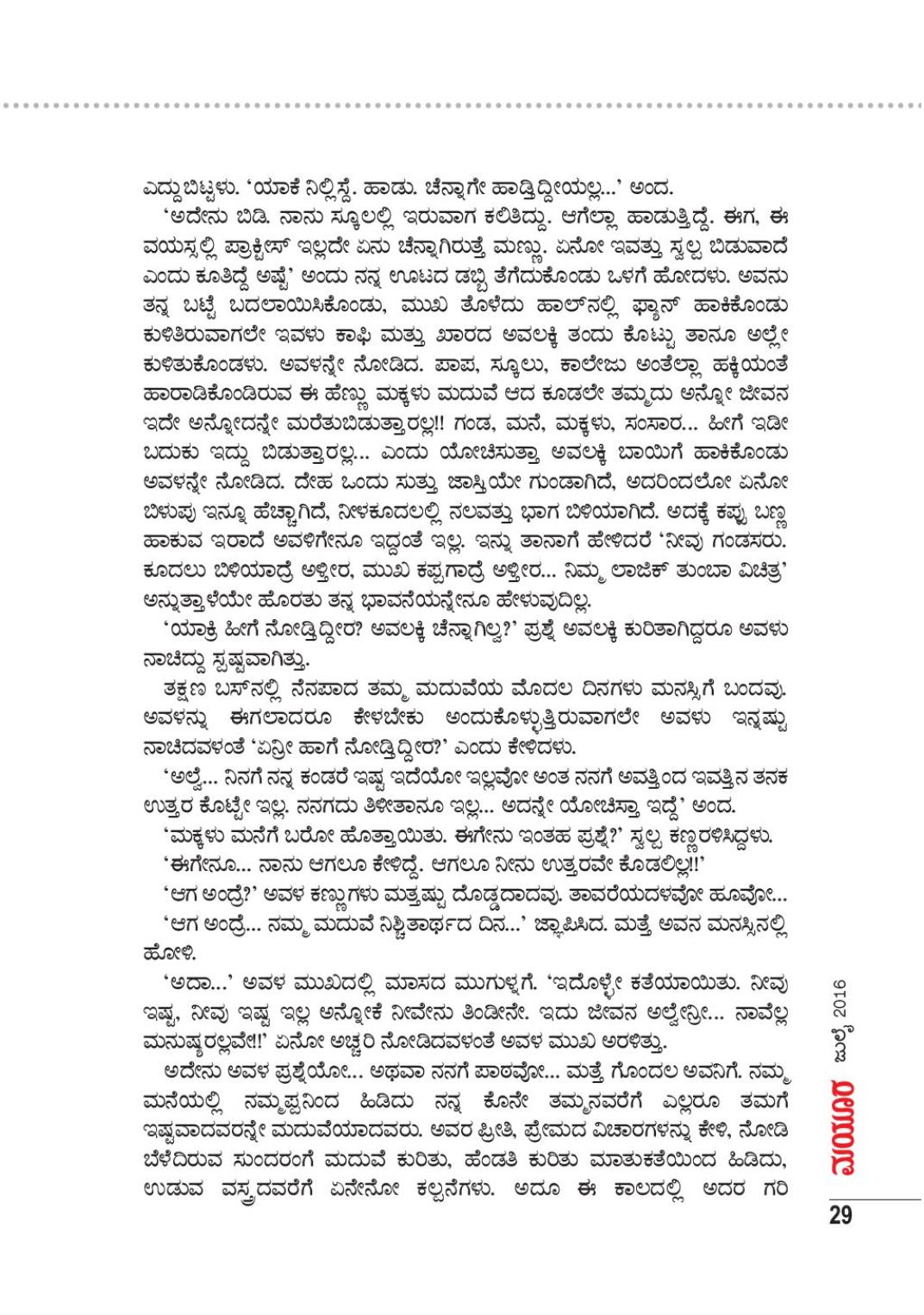 ಎದ್ದುಬಿಟ್ಟಳು. 'ಯಾಕೆ ನಿಲ್ಲಿಸ್ದೆ. ಹಾಡು. ಚೆನ್ನಾಗೇ ಹಾಡ್ತಿದ್ದೀಯಲ್ಲ...' ಅಂದ.

'ಅದೇನು ಬಿಡಿ. ನಾನು ಸ್ಕೂಲಲ್ಲಿ ಇರುವಾಗ ಕಲಿತಿದ್ದು. ಆಗೆಲ್ಲಾ ಹಾಡುತ್ತಿದ್ದೆ. ಈಗ, ಈ ವಯಸ್ಸಲ್ಲಿ ಪ್ರಾಕ್ಟೀಸ್ ಇಲ್ಲದೇ ಏನು ಚೆನ್ನಾಗಿರುತ್ತೆ ಮಣ್ಣು. ಏನೋ ಇವತ್ತು ಸ್ವಲ್ಪ ಬಿಡುವಾದೆ ಎಂದು ಕೂತಿದ್ದೆ ಅಷ್ಟೆ' ಅಂದು ನನ್ನ ಊಟದ ಡಬ್ಬಿ ತೆಗೆದುಕೊಂಡು ಒಳಗೆ ಹೋದಳು. ಅವನು ತನ್ನ ಬಟ್ಟೆ ಬದಲಾಯಿಸಿಕೊಂಡು, ಮುಖ ತೊಳೆದು ಹಾಲ್‌ನಲ್ಲಿ ಫ್ಯಾನ್ ಹಾಕಿಕೊಂಡು ಕುಳಿತಿರುವಾಗಲೇ ಇವಳು ಕಾಫಿ ಮತ್ತು ಖಾರದ ಅವಲಕ್ಕಿ ತಂದು ಕೊಟ್ಟು ತಾನೂ ಅಲ್ಲೇ ಕುಳಿತುಕೊಂಡಳು. ಅವಳನ್ನೇ ನೋಡಿದ. ಪಾಪ, ಸ್ಕೂಲು, ಕಾಲೇಜು ಅಂತೆಲ್ಲಾ ಹಕ್ಕಿಯಂತೆ ಹಾರಾಡಿಕೊಂಡಿರುವ ಈ ಹೆಣ್ಣು ಮಕ್ಕಳು ಮದುವೆ ಆದ ಕೂಡಲೇ ತಮ್ಮದು ಅನ್ನೋ ಜೀವನ ಇದೇ ಅನ್ನೋದನ್ನೇ ಮರೆತುಬಿಡುತ್ತಾರಲ್ಲ!! ಗಂಡ, ಮನೆ, ಮಕ್ಕಳು, ಸಂಸಾರ... ಹೀಗೆ ಇಡೀ ಬದುಕು ಇದ್ದು ಬಿಡುತ್ತಾರಲ್ಲ... ಎಂದು ಯೋಚಿಸುತ್ತಾ ಅವಲಕ್ಕಿ ಬಾಯಿಗೆ ಹಾಕಿಕೊಂಡು ಅವಳನ್ನೇ ನೋಡಿದ. ದೇಹ ಒಂದು ಸುತ್ತು ಜಾಸ್ತಿಯೇ ಗುಂಡಾಗಿದೆ, ಅದರಿಂದಲೋ ಏನೋ ಬಿಳುಪು ಇನ್ನೂ ಹೆಚ್ಚಾಗಿದೆ, ನೀಳಕೂದಲಲ್ಲಿ ನಲವತ್ತು ಭಾಗ ಬಿಳಿಯಾಗಿದೆ. ಅದಕ್ಕೆ ಕಪ್ಪು ಬಣ್ಣ ಹಾಕುವ ಇರಾದೆ ಅವಳಿಗೇನೂ ಇದ್ದಂತೆ ಇಲ್ಲ. ಇನ್ನು ತಾನಾಗೆ ಹೇಳಿದರೆ 'ನೀವು ಗಂಡಸರು. ಕೂದಲು ಬಿಳಿಯಾದ್ರೆ ಅಳ್ತೀರ, ಮುಖ ಕಪ್ಪಗಾದ್ರೆ ಅಳ್ತೀರ... ನಿಮ್ಮ ಲಾಜಿಕ್ ತುಂಬಾ ವಿಚಿತ್ರ' ಅನ್ನುತ್ತಾಳೆಯೇ ಹೊರತು ತನ್ನ ಭಾವನೆಯನ್ನೇನೂ ಹೇಳುವುದಿಲ್ಲ.

'ಯಾಕ್ರಿ ಹೀಗೆ ನೋಡ್ತಿದ್ದೀರ? ಅವಲಕ್ಕಿ ಚೆನ್ನಾಗಿಲ್ವ?' ಪ್ರಶ್ನೆ ಅವಲಕ್ಕಿ ಕುರಿತಾಗಿದ್ದರೂ ಅವಳು ನಾಚಿದ್ದು ಸ್ಪಷ್ಟವಾಗಿತ್ತು.

ತಕ್ಷಣ ಬಸ್‌ನಲ್ಲಿ ನೆನಪಾದ ತಮ್ಮ ಮದುವೆಯ ಮೊದಲ ದಿನಗಳು ಮನಸ್ಸಿಗೆ ಬಂದವು. ಅವಳನ್ನು ಈಗಲಾದರೂ ಕೇಳಬೇಕು ಅಂದುಕೊಳ್ಳುತ್ತಿರುವಾಗಲೇ ಅವಳು ಇನ್ನಷ್ಟು ನಾಚಿದವಳಂತೆ 'ಏನ್ರೀ ಹಾಗೆ ನೋಡ್ತಿದ್ದೀರ?' ಎಂದು ಕೇಳಿದಳು.

'ಅಲ್ವೆ... ನಿನಗೆ ನನ್ನ ಕಂಡರೆ ಇಷ್ಟ ಇದೆಯೋ ಇಲ್ಲವೋ ಅಂತ ನನಗೆ ಅವತ್ತಿಂದ ಇವತ್ತಿನ ತನಕ ಉತ್ತರ ಕೊಟ್ಟೇ ಇಲ್ಲ. ನನಗದು ತಿಳೀತಾನೂ ಇಲ್ಲ... ಅದನ್ನೇ ಯೋಚಿಸ್ತಾ ಇದ್ದೆ' ಅಂದ.

'ಮಕ್ಕಳು ಮನೆಗೆ ಬರೋ ಹೊತ್ತಾಯಿತು. ಈಗೇನು ಇಂತಹ ಪ್ರಶ್ನೆ?' ಸ್ವಲ್ಪ ಕಣ್ಣರಳಿಸಿದ್ದಳು.

'ಈಗೇನೂ... ನಾನು ಆಗಲೂ ಕೇಳಿದ್ದೆ. ಆಗಲೂ ನೀನು ಉತ್ತರವೇ ಕೊಡಲಿಲ್ಲ!!'

'ಆಗ ಅಂದ್ರೆ?' ಅವಳ ಕಣ್ಣುಗಳು ಮತ್ತಷ್ಟು ದೊಡ್ಡದಾದವು. ತಾವರೆಯದಳವೋ ಹೂವೋ...

'ಆಗ ಅಂದ್ರೆ... ನಮ್ಮ ಮದುವೆ ನಿಶ್ಚಿತಾರ್ಥದ ದಿನ...' ಜ್ಞಾಪಿಸಿದ. ಮತ್ತೆ ಅವನ ಮನಸ್ಸಿನಲ್ಲಿ ಹೋಳಿ.

'ಅದಾ...' ಅವಳ ಮುಖದಲ್ಲಿ ಮಾಸದ ಮುಗುಳ್ನಗೆ. 'ಇದೊಳ್ಳೇ ಕತೆಯಾಯಿತು. ನೀವು ಇಷ್ಟ, ನೀವು ಇಷ್ಟ ಇಲ್ಲ ಅನ್ನೋಕೆ ನೀವೇನು ತಿಂಡೀನೇ. ಇದು ಜೀವನ ಅಲ್ವೇನ್ರೀ... ನಾವೆಲ್ಲ ಮನುಷ್ಯರಲ್ಲವೇ!!' ಏನೋ ಅಚ್ಚರಿ ನೋಡಿದವಳಂತೆ ಅವಳ ಮುಖ ಅರಳಿತ್ತು.

ಅದೇನು ಅವಳ ಪ್ರಶ್ನೆಯೋ... ಅಥವಾ ನನಗೆ ಪಾಠವೋ... ಮತ್ತೆ ಗೊಂದಲ ಅವನಿಗೆ. ನಮ್ಮ ಮನೆಯಲ್ಲಿ ನಮ್ಮಪ್ಪನಿಂದ ಹಿಡಿದು ನನ್ನ ಕೊನೇ ತಮ್ಮನವರೆಗೆ ಎಲ್ಲರೂ ತಮಗೆ ಇಷ್ಟವಾದವರನ್ನೇ ಮದುವೆಯಾದವರು. ಅವರ ಪ್ರೀತಿ, ಪ್ರೇಮದ ವಿಚಾರಗಳನ್ನು ಕೇಳಿ, ನೋಡಿ ಬೆಳೆದಿರುವ ಸುಂದರಂಗೆ ಮದುವೆ ಕುರಿತು, ಹೆಂಡತಿ ಕುರಿತು ಮಾತುಕತೆಯಿಂದ ಹಿಡಿದು, ಉಡುವ ವಸ್ತ್ರದವರೆಗೆ ಏನೇನೋ ಕಲ್ಪನೆಗಳು. ಅದೂ ಈ ಕಾಲದಲ್ಲಿ ಅದರ ಗರಿ

ಮಯೂರ ಜುಲೈ 2016
29